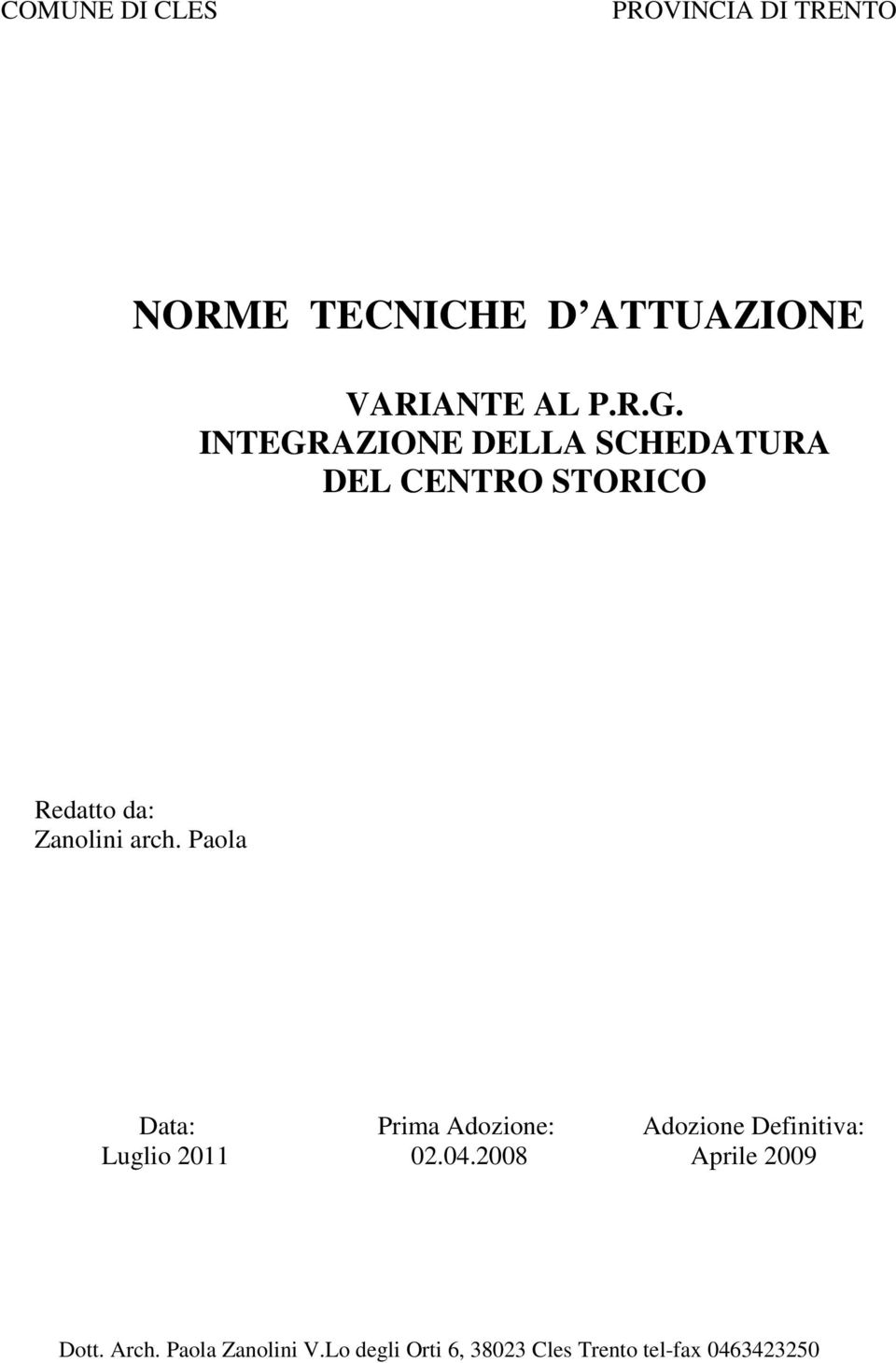 COMUNE DI CLES PROVINCIA DI TRENTO

NORME TECNICHE D ATTUAZIONE

VARIANTE AL P.R.G.
INTEGRAZIONE DELLA SCHEDATURA DEL CENTRO STORICO

Redatto da:
Zanolini arch. Paola

| Data: | Prima Adozione: | Adozione Definitiva: |
|---|---|---|
| Luglio 2011 | 02.04.2008 | Aprile 2009 |

Dott. Arch. Paola Zanolini V.Lo degli Orti 6, 38023 Cles Trento tel-fax 0463423250